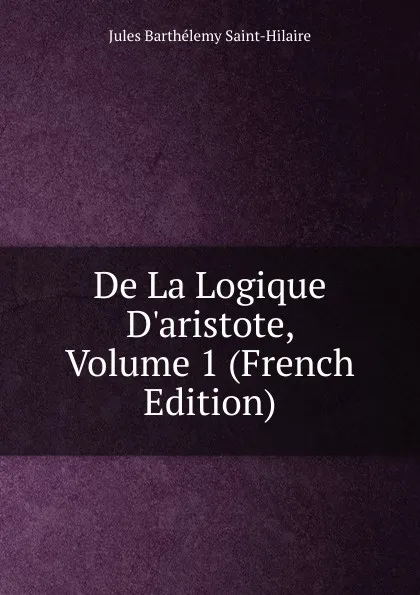 Jules Barthélemy Saint-Hilaire

De La Logique D'aristote, Volume 1 (French Edition)